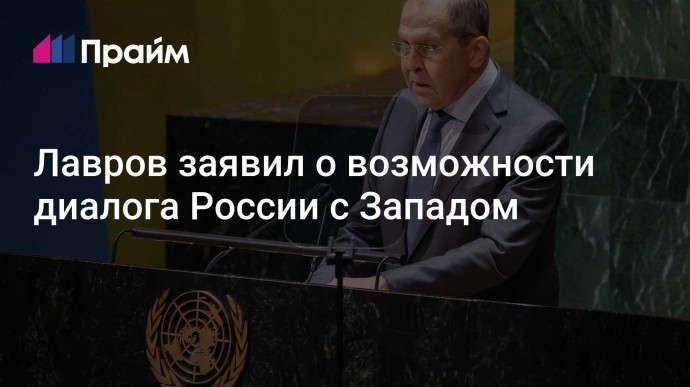 Прайм

Лавров заявил о возможности диалога России с Западом